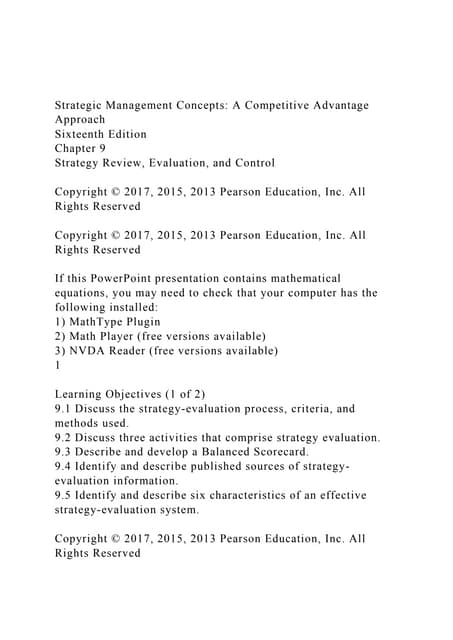 Strategic Management Concepts: A Competitive Advantage Approach
Sixteenth Edition
Chapter 9
Strategy Review, Evaluation, and Control

Copyright © 2017, 2015, 2013 Pearson Education, Inc. All Rights Reserved

Copyright © 2017, 2015, 2013 Pearson Education, Inc. All Rights Reserved

If this PowerPoint presentation contains mathematical equations, you may need to check that your computer has the following installed:
1) MathType Plugin
2) Math Player (free versions available)
3) NVDA Reader (free versions available)
1

Learning Objectives (1 of 2)
9.1 Discuss the strategy-evaluation process, criteria, and methods used.
9.2 Discuss three activities that comprise strategy evaluation.
9.3 Describe and develop a Balanced Scorecard.
9.4 Identify and describe published sources of strategy-evaluation information.
9.5 Identify and describe six characteristics of an effective strategy-evaluation system.

Copyright © 2017, 2015, 2013 Pearson Education, Inc. All Rights Reserved